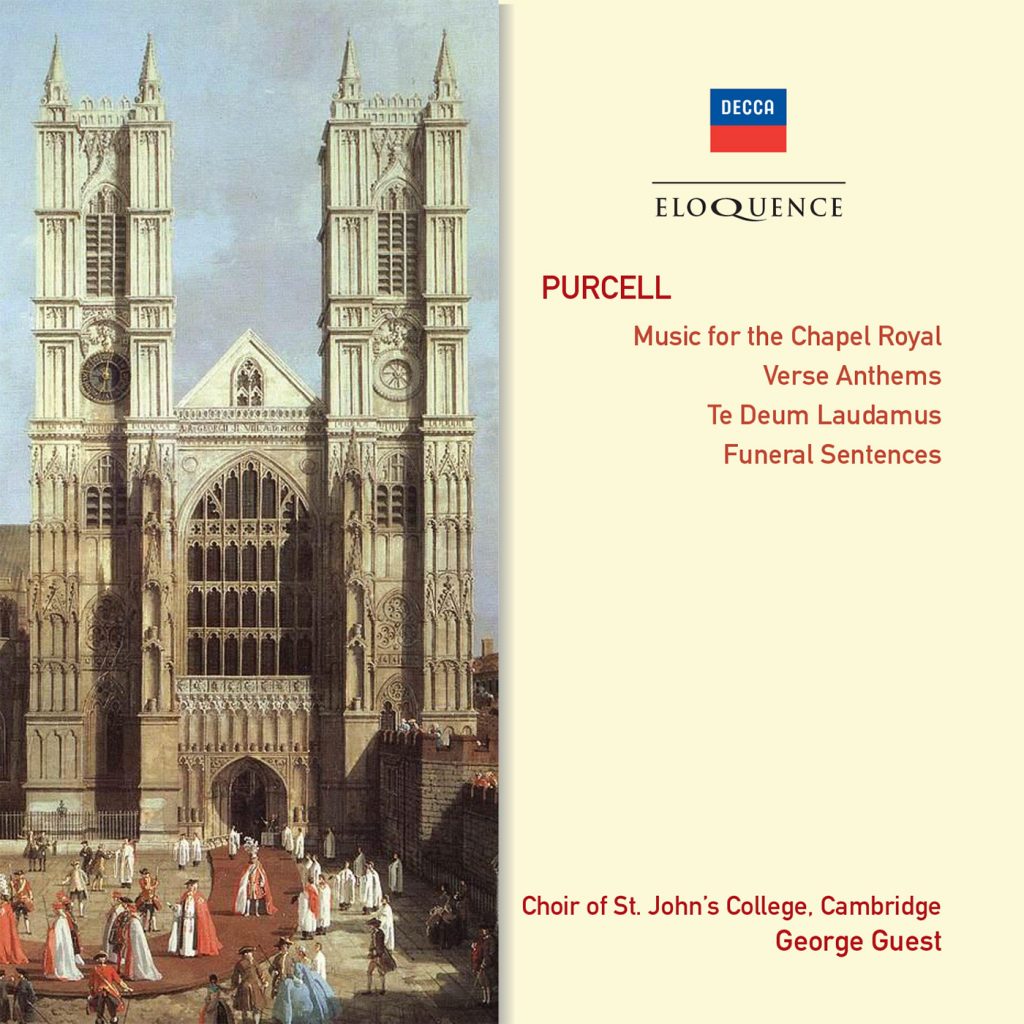 DECCA

ELOQUENCE

PURCELL

Music for the Chapel Royal
Verse Anthems
Te Deum Laudamus
Funeral Sentences

Choir of St. John's College, Cambridge
George Guest